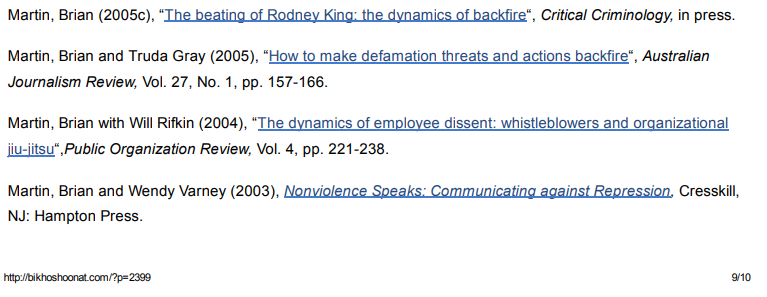 Martin, Brian (2005c), "The beating of Rodney King: the dynamics of backfire", Critical Criminology, in press.

Martin, Brian and Truda Gray (2005), "How to make defamation threats and actions backfire", Australian Journalism Review, Vol. 27, No. 1, pp. 157-166.

Martin, Brian with Will Rifkin (2004), "The dynamics of employee dissent: whistleblowers and organizational jiu-jitsu",Public Organization Review, Vol. 4, pp. 221-238.

Martin, Brian and Wendy Varney (2003), Nonviolence Speaks: Communicating against Repression, Cresskill, NJ: Hampton Press.

http://bikhoshoonat.com/?p=2399

9/10